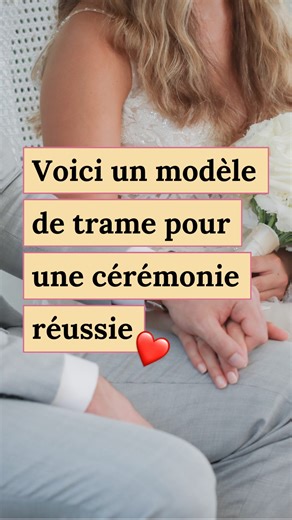 Voici un modèle de trame pour une cérémonie réussie ❤️